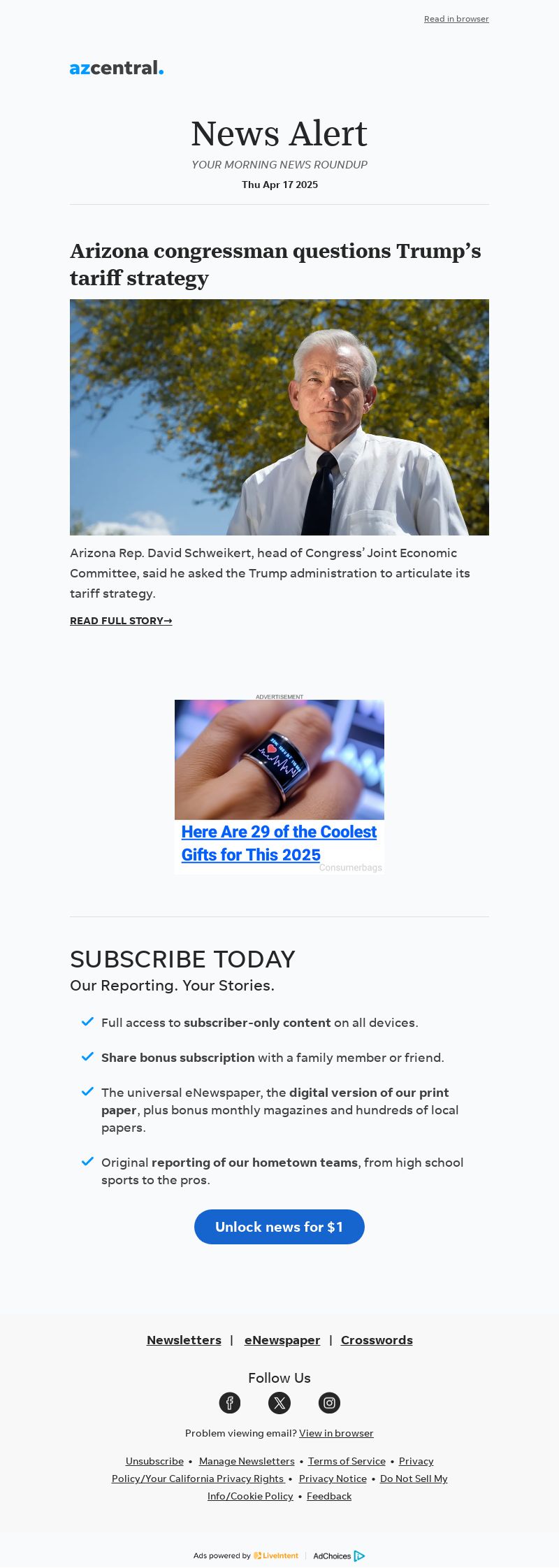 Read in browser

azcentral.

News Alert

YOUR MORNING NEWS ROUNDUP

Thu Apr 17 2025

Arizona congressman questions Trump's tariff strategy

Arizona Rep. David Schweikert, head of Congress' Joint Economic Committee, said he asked the Trump administration to articulate its tariff strategy.

READ FULL STORY→

ADVERTISEMENT

Here Are 29 of the Coolest Gifts for This 2025

Consumerbags

SUBSCRIBE TODAY

Our Reporting. Your Stories.

✓ Full access to subscriber-only content on all devices.

✓ Share bonus subscription with a family member or friend.

✓ The universal eNewspaper, the digital version of our print paper, plus bonus monthly magazines and hundreds of local papers.

✓ Original reporting of our hometown teams, from high school sports to the pros.

Unlock news for $1

Newsletters | eNewspaper | Crosswords

Follow Us

Problem viewing email? View in browser

Unsubscribe • Manage Newsletters • Terms of Service • Privacy Policy/Your California Privacy Rights • Privacy Notice • Do Not Sell My Info/Cookie Policy • Feedback

Ads powered by LiveIntent | AdChoices